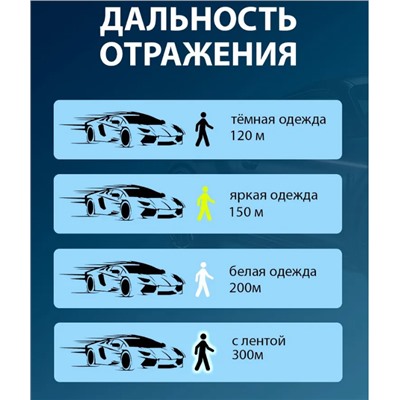 ДАЛЬНОСТЬ ОТРАЖЕНИЯ

тёмная одежда
120 м

яркая одежда
150 м

белая одежда
200м

с лентой
300м